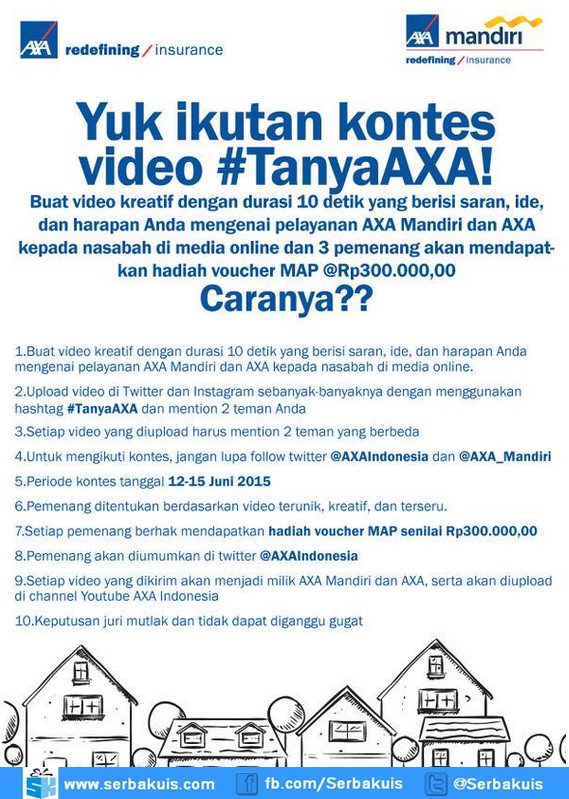 AXA redefining / insurance

AXA mandiri
redefining / insurance

Yuk ikutan kontes video #TanyaAXA!

Buat video kreatif dengan durasi 10 detik yang berisi saran, ide, dan harapan Anda mengenai pelayanan AXA Mandiri dan AXA kepada nasabah di media online dan 3 pemenang akan mendapatkan hadiah voucher MAP @Rp300.000,00

Caranya??

1.Buat video kreatif dengan durasi 10 detik yang berisi saran, ide, dan harapan Anda mengenai pelayanan AXA Mandiri dan AXA kepada nasabah di media online.

2.Upload video di Twitter dan Instagram sebanyak-banyaknya dengan menggunakan hashtag #TanyaAXA dan mention 2 teman Anda

3.Setiap video yang diupload harus mention 2 teman yang berbeda

4.Untuk mengikuti kontes, jangan lupa follow twitter @AXAIndonesia dan @AXA_Mandiri

5.Periode kontes tanggal 12-15 Juni 2015

6.Pemenang ditentukan berdasarkan video terunik, kreatif, dan terseru.

7.Setiap pemenang berhak mendapatkan hadiah voucher MAP senilai Rp300.000,00

8.Pemenang akan diumumkan di twitter @AXAIndonesia

9.Setiap video yang dikirim akan menjadi milik AXA Mandiri dan AXA, serta akan diupload di channel Youtube AXA Indonesia

10.Keputusan juri mutlak dan tidak dapat diganggu gugat

www.serbakuis.com fb.com/Serbakuis @Serbakuis